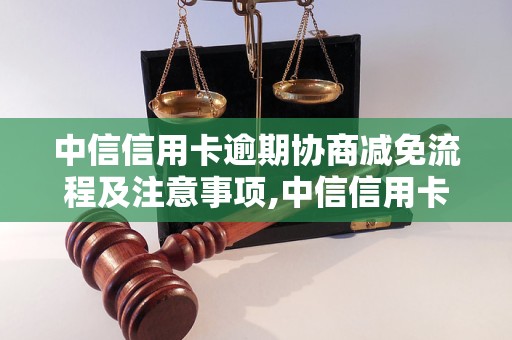 中信信用卡逾期协商减免流程及注意事项,中信信用卡